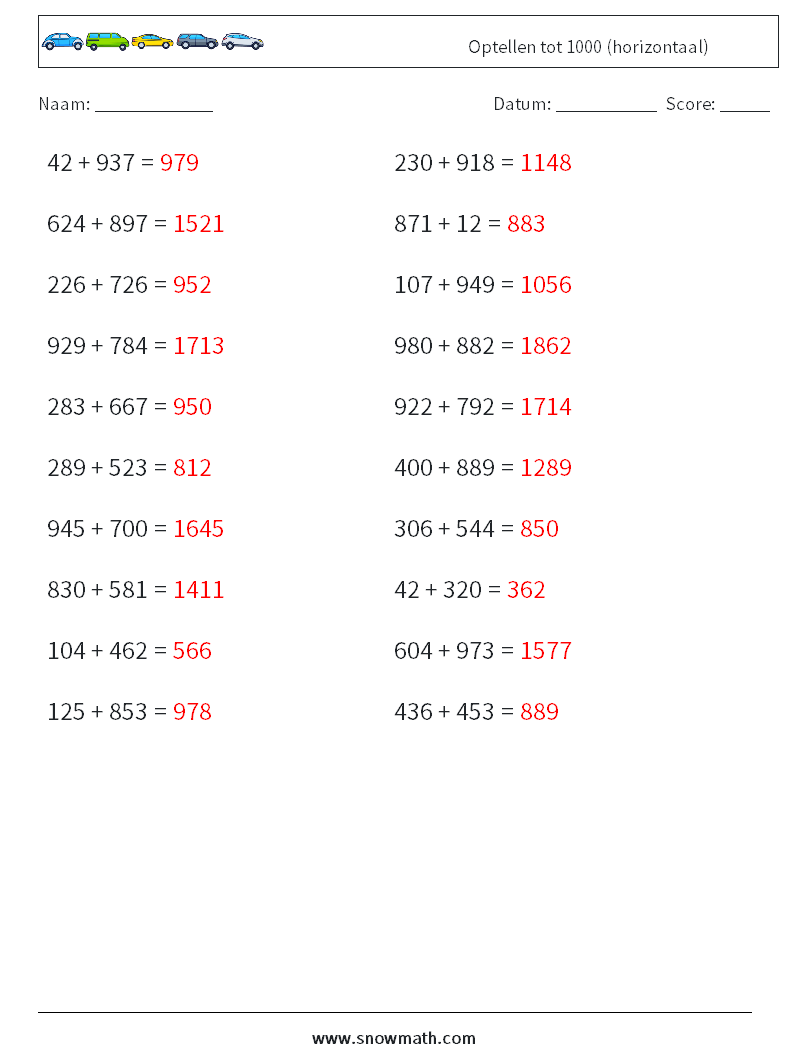 Optellen tot 1000 (horizontaal)

Naam: ____________ Datum: ___________ Score: ______

$42 + 937 = 979$

$624 + 897 = 1521$

$226 + 726 = 952$

$929 + 784 = 1713$

$283 + 667 = 950$

$289 + 523 = 812$

$945 + 700 = 1645$

$830 + 581 = 1411$

$104 + 462 = 566$

$125 + 853 = 978$

$230 + 918 = 1148$

$871 + 12 = 883$

$107 + 949 = 1056$

$980 + 882 = 1862$

$922 + 792 = 1714$

$400 + 889 = 1289$

$306 + 544 = 850$

$42 + 320 = 362$

$604 + 973 = 1577$

$436 + 453 = 889$

www.snowmath.com